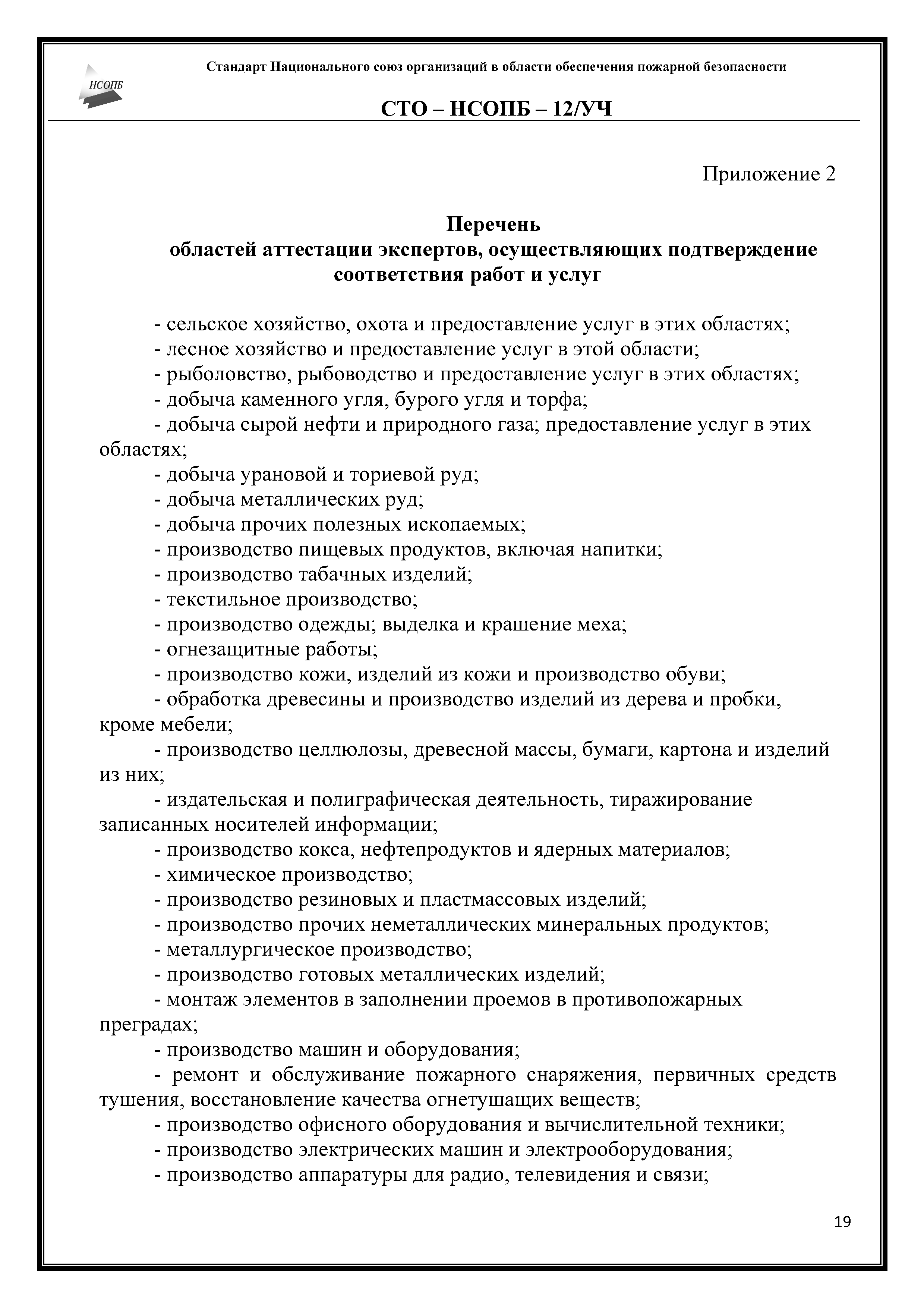 НСОПБ

Стандарт Национального союз организаций в области обеспечения пожарной безопасности

СТО – НСОПБ – 12/УЧ

Приложение 2

Перечень
областей аттестации экспертов, осуществляющих подтверждение соответствия работ и услуг

- сельское хозяйство, охота и предоставление услуг в этих областях;
- лесное хозяйство и предоставление услуг в этой области;
- рыболовство, рыбоводство и предоставление услуг в этих областях;
- добыча каменного угля, бурого угля и торфа;
- добыча сырой нефти и природного газа; предоставление услуг в этих областях;
- добыча урановой и ториевой руд;
- добыча металлических руд;
- добыча прочих полезных ископаемых;
- производство пищевых продуктов, включая напитки;
- производство табачных изделий;
- текстильное производство;
- производство одежды; выделка и крашение меха;
- огнезащитные работы;
- производство кожи, изделий из кожи и производство обуви;
- обработка древесины и производство изделий из дерева и пробки, кроме мебели;
- производство целлюлозы, древесной массы, бумаги, картона и изделий из них;
- издательская и полиграфическая деятельность, тиражирование записанных носителей информации;
- производство кокса, нефтепродуктов и ядерных материалов;
- химическое производство;
- производство резиновых и пластмассовых изделий;
- производство прочих неметаллических минеральных продуктов;
- металлургическое производство;
- производство готовых металлических изделий;
- монтаж элементов в заполнении проемов в противопожарных преградах;
- производство машин и оборудования;
- ремонт и обслуживание пожарного снаряжения, первичных средств тушения, восстановление качества огнетушащих веществ;
- производство офисного оборудования и вычислительной техники;
- производство электрических машин и электрооборудования;
- производство аппаратуры для радио, телевидения и связи;

19